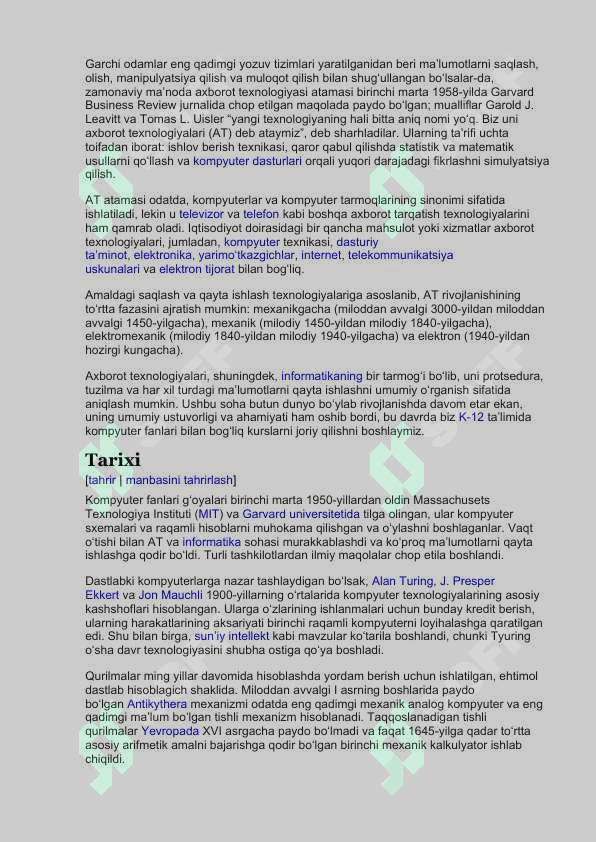 Garchi odamlar eng qadimgi yozuv tizimlari yaratilganidan beri maʼlumotlarni saqlash, olish, manipulyatsiya qilish va muloqot qilish bilan shugʻullangan boʻlsalar-da, zamonaviy maʼnoda axborot texnologiyasi atamasi birinchi marta 1958-yilda Garvard Business Review jurnalida chop etilgan maqolada paydo boʻlgan; mualliflar Garold J. Leavitt va Tomas L. Uisler “yangi texnologiyaning hali bitta aniq nomi yoʻq. Biz uni axborot texnologiyalari (AT) deb ataymiz”, deb sharhladilar. Ularning taʼrifi uchta toifadan iborat: ishlov berish texnikasi, qaror qabul qilishda statistik va matematik usullarni qoʻllash va kompyuter dasturlari orqali yuqori darajadagi fikrlashni simulyatsiya qilish.

AT atamasi odatda, kompyuterlar va kompyuter tarmoqlarining sinonimi sifatida ishlatiladi, lekin u televizor va telefon kabi boshqa axborot tarqatish texnologiyalarini ham qamrab oladi. Iqtisodiyot doirasidagi bir qancha mahsulot yoki xizmatlar axborot texnologiyalari, jumladan, kompyuter texnikasi, dasturiy taʼminot, elektronika, yarimoʻtkazgichlar, internet, telekommunikatsiya uskunalari va elektron tijorat bilan bogʻliq.

Amaldagi saqlash va qayta ishlash texnologiyalariga asoslanib, AT rivojlanishining toʻrtta fazasini ajratish mumkin: mexanikgacha (miloddan avvalgi 3000-yildan miloddan avvalgi 1450-yilgacha), mexanik (milodiy 1450-yildan milodiy 1840-yilgacha), elektromexanik (milodiy 1840-yildan milodiy 1940-yilgacha) va elektron (1940-yildan hozirgi kungacha).

Axborot texnologiyalari, shuningdek, informatikaning bir tarmogʻi boʻlib, uni protsedura, tuzilma va har xil turdagi maʼlumotlarni qayta ishlashni umumiy oʻrganish sifatida aniqlash mumkin. Ushbu soha butun dunyo boʻylab rivojlanishda davom etar ekan, uning umumiy ustuvorligi va ahamiyati ham oshib bordi, bu davrda biz K-12 taʼlimida kompyuter fanlari bilan bogʻliq kurslarni joriy qilishni boshlaymiz.

Tarixi

[tahrir | manbasini tahrirlash]

Kompyuter fanlari gʻoyalari birinchi marta 1950-yillardan oldin Massachusets Texnologiya Instituti (MIT) va Garvard universitetida tilga olingan, ular kompyuter sxemalari va raqamli hisoblarni muhokama qilishgan va oʻylashni boshlaganlar. Vaqt oʻtishi bilan AT va informatika sohasi murakkablashdi va koʻproq maʼlumotlarni qayta ishlashga qodir boʻldi. Turli tashkilotlardan ilmiy maqolalar chop etila boshlandi.

Dastlabki kompyuterlarga nazar tashlaydigan boʻlsak, Alan Turing, J. Presper Ekkert va Jon Mauchli 1900-yillarning oʻrtalarida kompyuter texnologiyalarining asosiy kashshoflari hisoblangan. Ularga oʻzlarining ishlanmalari uchun bunday kredit berish, ularning harakatlarining aksariyati birinchi raqamli kompyuterni loyihalashga qaratilgan edi. Shu bilan birga, sunʼiy intellekt kabi mavzular koʻtarila boshlandi, chunki Tyuring oʻsha davr texnologiyasini shubha ostiga qoʻya boshladi.

Qurilmalar ming yillar davomida hisoblashda yordam berish uchun ishlatilgan, ehtimol dastlab hisoblagich shaklida. Miloddan avvalgi I asrning boshlarida paydo boʻlgan Antikythera mexanizmi odatda eng qadimgi mexanik analog kompyuter va eng qadimgi maʼlum boʻlgan tishli mexanizm hisoblanadi. Taqqoslanadigan tishli qurilmalar Yevropada XVI asrgacha paydo boʻlmadi va faqat 1645-yilga qadar toʻrtta asosiy arifmetik amalni bajarishga qodir boʻlgan birinchi mexanik kalkulyator ishlab chiqildi.